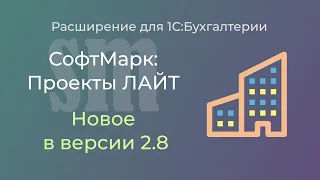 Расширение для 1С:Бухгалтерии

sm

СофтМарк:
Проекты ЛАЙТ

Новое
в версии 2.8